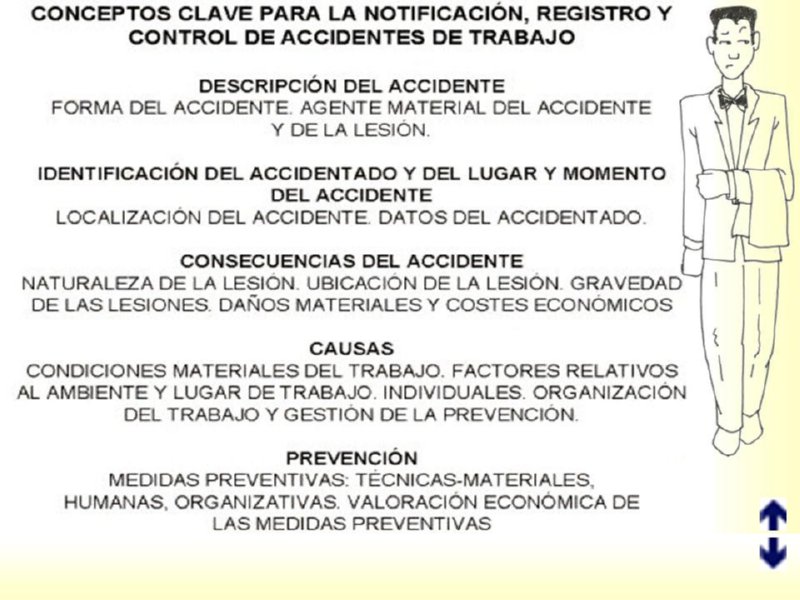 CONCEPTOS CLAVE PARA LA NOTIFICACIÓN, REGISTRO Y CONTROL DE ACCIDENTES DE TRABAJO

DESCRIPCIÓN DEL ACCIDENTE
FORMA DEL ACCIDENTE. AGENTE MATERIAL DEL ACCIDENTE Y DE LA LESIÓN.

IDENTIFICACIÓN DEL ACCIDENTADO Y DEL LUGAR Y MOMENTO DEL ACCIDENTE
LOCALIZACIÓN DEL ACCIDENTE. DATOS DEL ACCIDENTADO.

CONSECUENCIAS DEL ACCIDENTE
NATURALEZA DE LA LESIÓN. UBICACIÓN DE LA LESIÓN. GRAVEDAD DE LAS LESIONES. DAÑOS MATERIALES Y COSTES ECONÓMICOS

CAUSAS
CONDICIONES MATERIALES DEL TRABAJO. FACTORES RELATIVOS AL AMBIENTE Y LUGAR DE TRABAJO. INDIVIDUALES. ORGANIZACIÓN DEL TRABAJO Y GESTIÓN DE LA PREVENCIÓN.

PREVENCIÓN
MEDIDAS PREVENTIVAS: TÉCNICAS-MATERIALES, HUMANAS, ORGANIZATIVAS. VALORACIÓN ECONÓMICA DE LAS MEDIDAS PREVENTIVAS